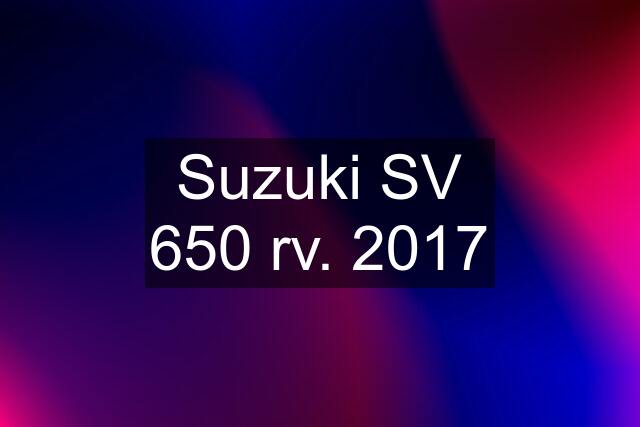 Suzuki SV 650 rv. 2017